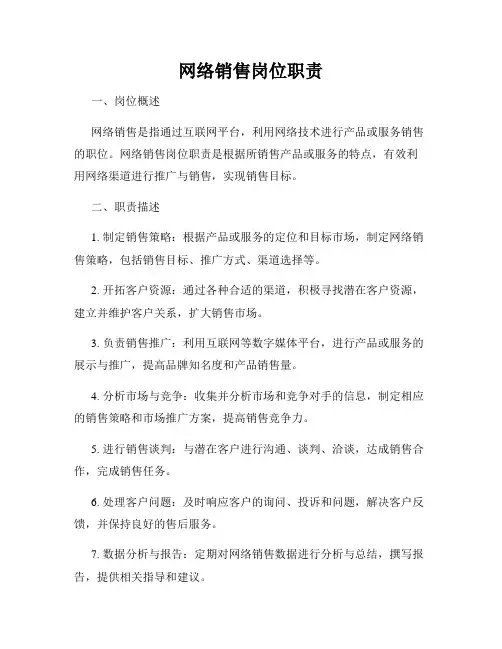 网络销售岗位职责

一、岗位概述

网络销售是指通过互联网平台，利用网络技术进行产品或服务销售的职位。网络销售岗位职责是根据所销售产品或服务的特点，有效利用网络渠道进行推广与销售，实现销售目标。

二、职责描述

1. 制定销售策略：根据产品或服务的定位和目标市场，制定网络销售策略，包括销售目标、推广方式、渠道选择等。

2. 开拓客户资源：通过各种合适的渠道，积极寻找潜在客户资源，建立并维护客户关系，扩大销售市场。

3. 负责销售推广：利用互联网等数字媒体平台，进行产品或服务的展示与推广，提高品牌知名度和产品销售量。

4. 分析市场与竞争：收集并分析市场和竞争对手的信息，制定相应的销售策略和市场推广方案，提高销售竞争力。

5. 进行销售谈判：与潜在客户进行沟通、谈判、洽谈，达成销售合作，完成销售任务。

6. 处理客户问题：及时响应客户的询问、投诉和问题，解决客户反馈，并保持良好的售后服务。

7. 数据分析与报告：定期对网络销售数据进行分析与总结，撰写报告，提供相关指导和建议。